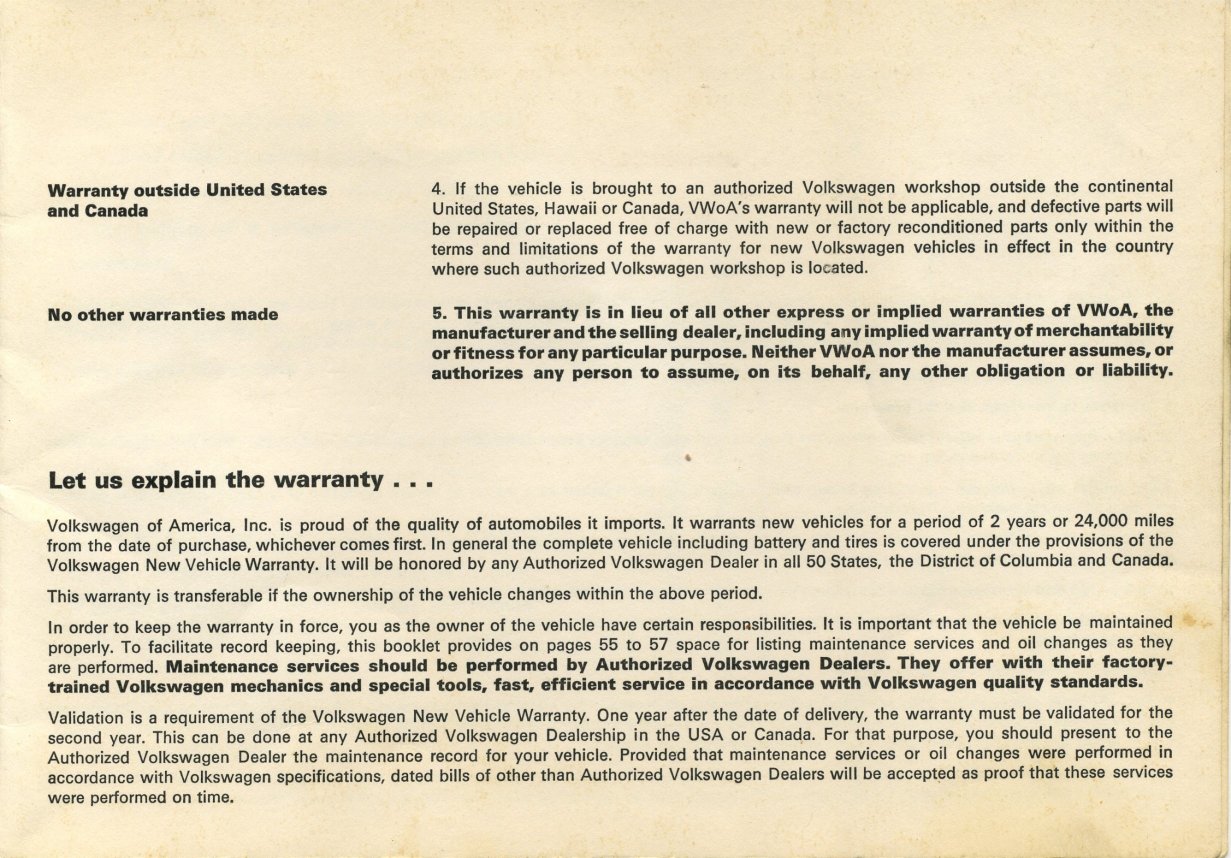 Warranty outside United States and Canada

4. If the vehicle is brought to an authorized Volkswagen workshop outside the continental United States, Hawaii or Canada, VWoA's warranty will not be applicable, and defective parts will be repaired or replaced free of charge with new or factory reconditioned parts only within the terms and limitations of the warranty for new Volkswagen vehicles in effect in the country where such authorized Volkswagen workshop is located.

No other warranties made

5. This warranty is in lieu of all other express or implied warranties of VWoA, the manufacturer and the selling dealer, including any implied warranty of merchantability or fitness for any particular purpose. Neither VWoA nor the manufacturer assumes, or authorizes any person to assume, on its behalf, any other obligation or liability.

Let us explain the warranty . . .

Volkswagen of America, Inc. is proud of the quality of automobiles it imports. It warrants new vehicles for a period of 2 years or 24,000 miles from the date of purchase, whichever comes first. In general the complete vehicle including battery and tires is covered under the provisions of the Volkswagen New Vehicle Warranty. It will be honored by any Authorized Volkswagen Dealer in all 50 States, the District of Columbia and Canada.

This warranty is transferable if the ownership of the vehicle changes within the above period.

In order to keep the warranty in force, you as the owner of the vehicle have certain responsibilities. It is important that the vehicle be maintained properly. To facilitate record keeping, this booklet provides on pages 55 to 57 space for listing maintenance services and oil changes as they are performed. Maintenance services should be performed by Authorized Volkswagen Dealers. They offer with their factory-trained Volkswagen mechanics and special tools, fast, efficient service in accordance with Volkswagen quality standards.

Validation is a requirement of the Volkswagen New Vehicle Warranty. One year after the date of delivery, the warranty must be validated for the second year. This can be done at any Authorized Volkswagen Dealership in the USA or Canada. For that purpose, you should present to the Authorized Volkswagen Dealer the maintenance record for your vehicle. Provided that maintenance services or oil changes were performed in accordance with Volkswagen specifications, dated bills of other than Authorized Volkswagen Dealers will be accepted as proof that these services were performed on time.